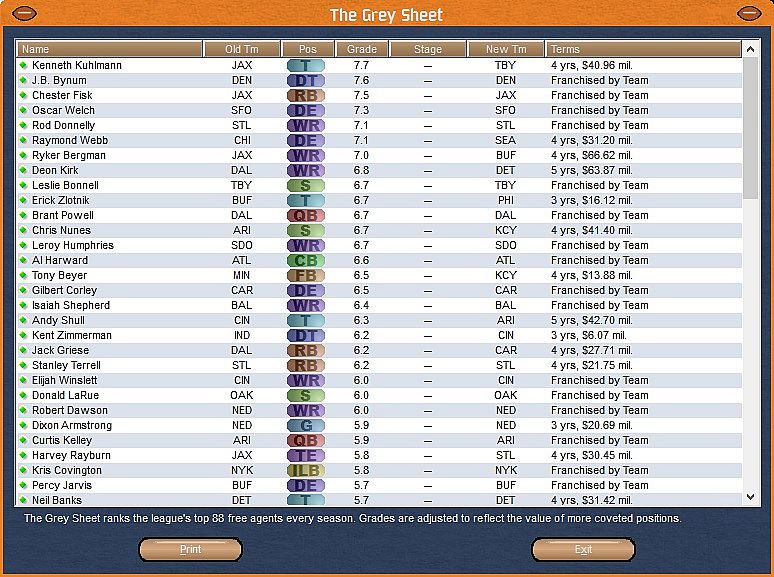 The Grey Sheet

| Name | Old Tm | Pos | Grade | Stage | New Tm | Terms |
|---|---|---|---|---|---|---|
| Kenneth Kuhlmann | JAX | T | 7.7 | — | TBY | 4 yrs, $40.96 mil. |
| J.B. Bynum | DEN | DT | 7.6 | — | DEN | Franchised by Team |
| Chester Fisk | JAX | RB | 7.5 | — | JAX | Franchised by Team |
| Oscar Welch | SFO | DE | 7.3 | — | SFO | Franchised by Team |
| Rod Donnelly | STL | WR | 7.1 | — | STL | Franchised by Team |
| Raymond Webb | CHI | DE | 7.1 | — | SEA | 4 yrs, $31.20 mil. |
| Ryker Bergman | JAX | WR | 7.0 | — | BUF | 4 yrs, $66.62 mil. |
| Deon Kirk | DAL | WR | 6.8 | — | DET | 5 yrs, $63.87 mil. |
| Leslie Bonnell | TBY | S | 6.7 | — | TBY | Franchised by Team |
| Erick Zlotnik | BUF | T | 6.7 | — | PHI | 3 yrs, $16.12 mil. |
| Brant Powell | DAL | QB | 6.7 | — | DAL | Franchised by Team |
| Chris Nunes | ARI | S | 6.7 | — | KCY | 4 yrs, $41.40 mil. |
| Leroy Humphries | SDO | WR | 6.7 | — | SDO | Franchised by Team |
| Al Harward | ATL | CB | 6.6 | — | ATL | Franchised by Team |
| Tony Beyer | MIN | FB | 6.5 | — | KCY | 4 yrs, $13.88 mil. |
| Gilbert Corley | CAR | DE | 6.5 | — | CAR | Franchised by Team |
| Isaiah Shepherd | BAL | WR | 6.4 | — | BAL | Franchised by Team |
| Andy Shull | CIN | T | 6.3 | — | ARI | 5 yrs, $42.70 mil. |
| Kent Zimmerman | IND | DT | 6.2 | — | CIN | 3 yrs, $6.07 mil. |
| Jack Griese | DAL | RB | 6.2 | — | CAR | 4 yrs, $27.71 mil. |
| Stanley Terrell | STL | RB | 6.2 | — | STL | 4 yrs, $21.75 mil. |
| Elijah Winslett | CIN | WR | 6.0 | — | CIN | Franchised by Team |
| Donald LaRue | OAK | S | 6.0 | — | OAK | Franchised by Team |
| Robert Dawson | NED | WR | 6.0 | — | NED | Franchised by Team |
| Dixon Armstrong | NED | G | 5.9 | — | NED | 3 yrs, $20.69 mil. |
| Curtis Kelley | ARI | QB | 5.9 | — | ARI | Franchised by Team |
| Harvey Rayburn | JAX | TE | 5.8 | — | STL | 4 yrs, $30.45 mil. |
| Kris Covington | NYK | ILB | 5.8 | — | NYK | Franchised by Team |
| Percy Jarvis | BUF | DE | 5.7 | — | BUF | Franchised by Team |
| Neil Banks | DET | T | 5.7 | — | DET | 4 yrs, $31.42 mil. |

The Grey Sheet ranks the league's top 88 free agents every season. Grades are adjusted to reflect the value of more coveted positions.

Print

Exit